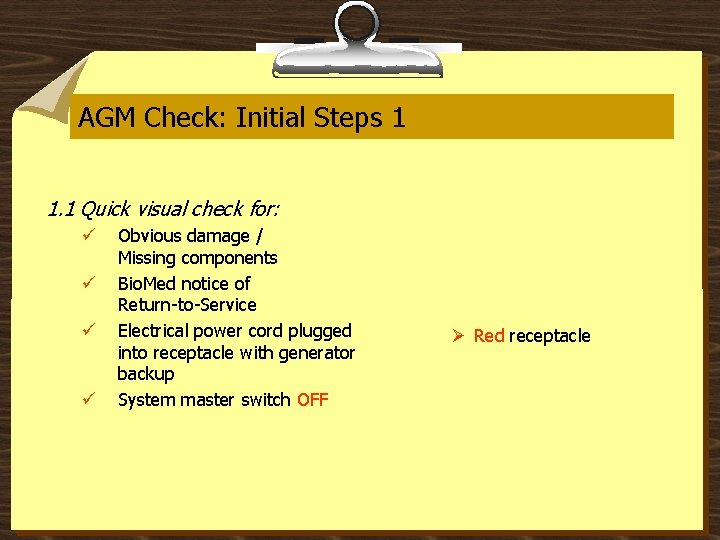 AGM Check: Initial Steps 1

1.1 Quick visual check for:

✓ Obvious damage / Missing components

✓ BioMed notice of Return-to-Service

✓ Electrical power cord plugged into receptacle with generator backup

✓ System master switch OFF

➢ Red receptacle